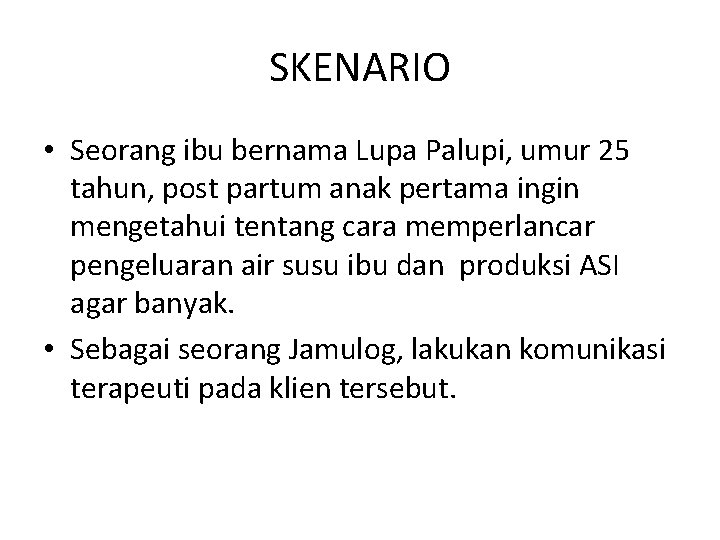 SKENARIO

• Seorang ibu bernama Lupa Palupi, umur 25 tahun, post partum anak pertama ingin mengetahui tentang cara memperlancar pengeluaran air susu ibu dan produksi ASI agar banyak.
• Sebagai seorang Jamulog, lakukan komunikasi terapeuti pada klien tersebut.